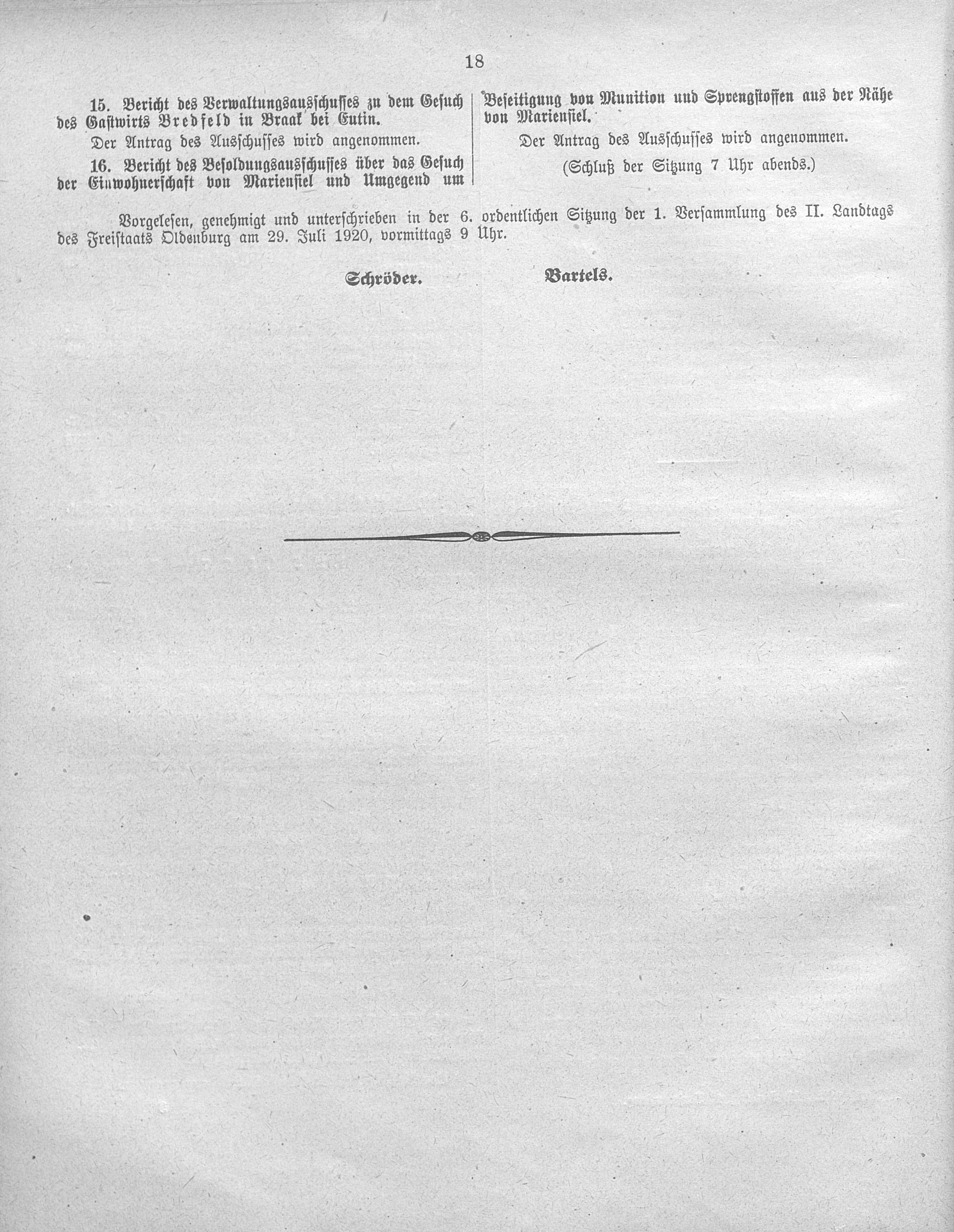 18

15. Bericht des Verwaltungsausschusses zu dem Gesuch des Gastwirts Bredfeld in Braak bei Eutin.

Der Antrag des Ausschusses wird angenommen.

16. Bericht des Besoldungsausschusses über das Gesuch der Einwohnerschaft von Mariensiel und Umgegend um Beseitigung von Munition und Sprengstoffen aus der Nähe von Mariensiel.

Der Antrag des Ausschusses wird angenommen.

(Schluß der Sitzung 7 Uhr abends.)

Vorgelesen, genehmigt und unterschrieben in der 6. ordentlichen Sitzung der 1. Versammlung des II. Landtags des Freistaats Oldenburg am 29. Juli 1920, vormittags 9 Uhr.

Schröder. Bartels.